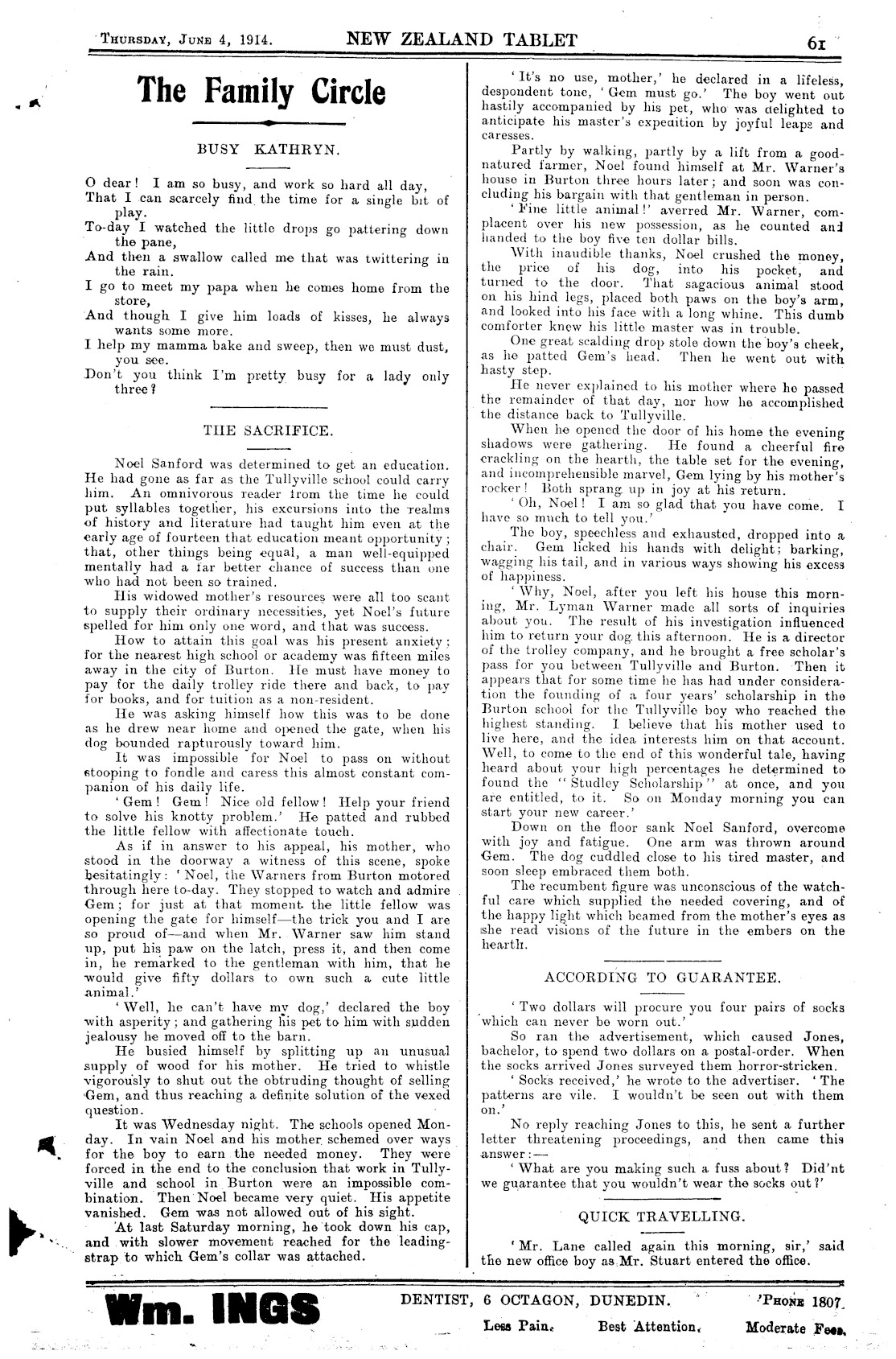 THURSDAY, JUNE 4, 1914. NEW ZEALAND TABLET 61

The Family Circle

BUSY KATHRYN.

O dear! I am so busy, and work so hard all day,
That I can scarcely find the time for a single bit of play.
To-day I watched the little drops go pattering down the pane,
And then a swallow called me that was twittering in the rain.
I go to meet my papa when he comes home from the store,
And though I give him loads of kisses, he always wants some more.
I help my mamma bake and sweep, then we must dust, you see.
Don't you think I'm pretty busy for a lady only three?

THE SACRIFICE.

Noel Sanford was determined to get an education. He had gone as far as the Tullyville school could carry him. An omnivorous reader from the time he could put syllables together, his excursions into the realms of history and literature had taught him even at the early age of fourteen that education meant opportunity; that, other things being equal, a man well-equipped mentally had a far better chance of success than one who had not been so trained.

His widowed mother's resources were all too scant to supply their ordinary necessities, yet Noel's future spelled for him only one word, and that was success.

How to attain this goal was his present anxiety; for the nearest high school or academy was fifteen miles away in the city of Burton. He must have money to pay for the daily trolley ride there and back, to pay for books, and for tuition as a non-resident.

He was asking himself how this was to be done as he drew near home and opened the gate, when his dog bounded rapturously toward him.

It was impossible for Noel to pass on without stooping to fondle and caress this almost constant companion of his daily life.

'Gem! Gem! Nice old fellow! Help your friend to solve his knotty problem.' He patted and rubbed the little fellow with affectionate touch.

As if in answer to his appeal, his mother, who stood in the doorway a witness of this scene, spoke hesitatingly: 'Noel, the Warners from Burton motored through here to-day. They stopped to watch and admire Gem; for just at that moment the little fellow was opening the gate for himself—the trick you and I are so proud of—and when Mr. Warner saw him stand up, put his paw on the latch, press it, and then come in, he remarked to the gentleman with him, that he would give fifty dollars to own such a cute little animal.'

'Well, he can't have my dog,' declared the boy with asperity; and gathering his pet to him with sudden jealousy he moved off to the barn.

He busied himself by splitting up an unusual supply of wood for his mother. He tried to whistle vigorously to shut out the obtruding thought of selling Gem, and thus reaching a definite solution of the vexed question.

It was Wednesday night. The schools opened Monday. In vain Noel and his mother schemed over ways for the boy to earn the needed money. They were forced in the end to the conclusion that work in Tullyville and school in Burton were an impossible combination. Then Noel became very quiet. His appetite vanished. Gem was not allowed out of his sight.

At last Saturday morning, he took down his cap, and with slower movement reached for the leading-strap to which Gem's collar was attached.

'It's no use, mother,' he declared in a lifeless, despondent tone, 'Gem must go.' The boy went out hastily accompanied by his pet, who was delighted to anticipate his master's expedition by joyful leaps and caresses.

Partly by walking, partly by a lift from a good-natured farmer, Noel found himself at Mr. Warner's house in Burton three hours later; and soon was concluding his bargain with that gentleman in person.

'Fine little animal!' averred Mr. Warner, complacent over his new possession, as he counted and handed to the boy five ten dollar bills.

With inaudible thanks, Noel crushed the money, the price of his dog, into his pocket, and turned to the door. That sagacious animal stood on his hind legs, placed both paws on the boy's arm, and looked into his face with a long whine. This dumb comforter knew his little master was in trouble.

One great scalding drop stole down the boy's cheek, as he patted Gem's head. Then he went out with hasty step.

He never explained to his mother where he passed the remainder of that day, nor how he accomplished the distance back to Tullyville.

When he opened the door of his home the evening shadows were gathering. He found a cheerful fire crackling on the hearth, the table set for the evening, and incomprehensible marvel, Gem lying by his mother's rocker! Both sprang up in joy at his return.

'Oh, Noel! I am so glad that you have come. I have so much to tell you.'

The boy, speechless and exhausted, dropped into a chair. Gem licked his hands with delight; barking, wagging his tail, and in various ways showing his excess of happiness.

'Why, Noel, after you left his house this morning, Mr. Lyman Warner made all sorts of inquiries about you. The result of his investigation influenced him to return your dog this afternoon. He is a director of the trolley company, and he brought a free scholar's pass for you between Tullyville and Burton. Then it appears that for some time he has had under consideration the founding of a four years' scholarship in the Burton school for the Tullyville boy who reached the highest standing. I believe that his mother used to live here, and the idea interests him on that account. Well, to come to the end of this wonderful tale, having heard about your high percentages he determined to found the "Studley Scholarship" at once, and you are entitled, to it. So on Monday morning you can start your new career.'

Down on the floor sank Noel Sanford, overcome with joy and fatigue. One arm was thrown around Gem. The dog cuddled close to his tired master, and soon sleep embraced them both.

The recumbent figure was unconscious of the watchful care which supplied the needed covering, and of the happy light which beamed from the mother's eyes as she read visions of the future in the embers on the hearth.

ACCORDING TO GUARANTEE.

'Two dollars will procure you four pairs of socks which can never be worn out.'

So ran the advertisement, which caused Jones, bachelor, to spend two dollars on a postal-order. When the socks arrived Jones surveyed them horror-stricken.

'Socks received,' he wrote to the advertiser. 'The patterns are vile. I wouldn't be seen out with them on.'

No reply reaching Jones to this, he sent a further letter threatening proceedings, and then came this answer:—

'What are you making such a fuss about? Did'nt we guarantee that you wouldn't wear the socks out?'

QUICK TRAVELLING.

'Mr. Lane called again this morning, sir,' said the new office boy as Mr. Stuart entered the office.

Wm. INGS DENTIST, 6 OCTAGON, DUNEDIN. 'PHONE 1807.
Less Pain. Best Attention. Moderate Fees.